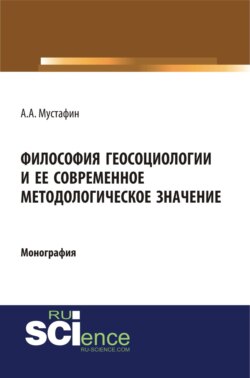 А.А. Мустафин

ФИЛОСОФИЯ ГЕОСОЦИОЛОГИИ И ЕЕ СОВРЕМЕННОЕ МЕТОДОЛОГИЧЕСКОЕ ЗНАЧЕНИЕ

Монография

RU SCIence
RU-SCIENCE.COM